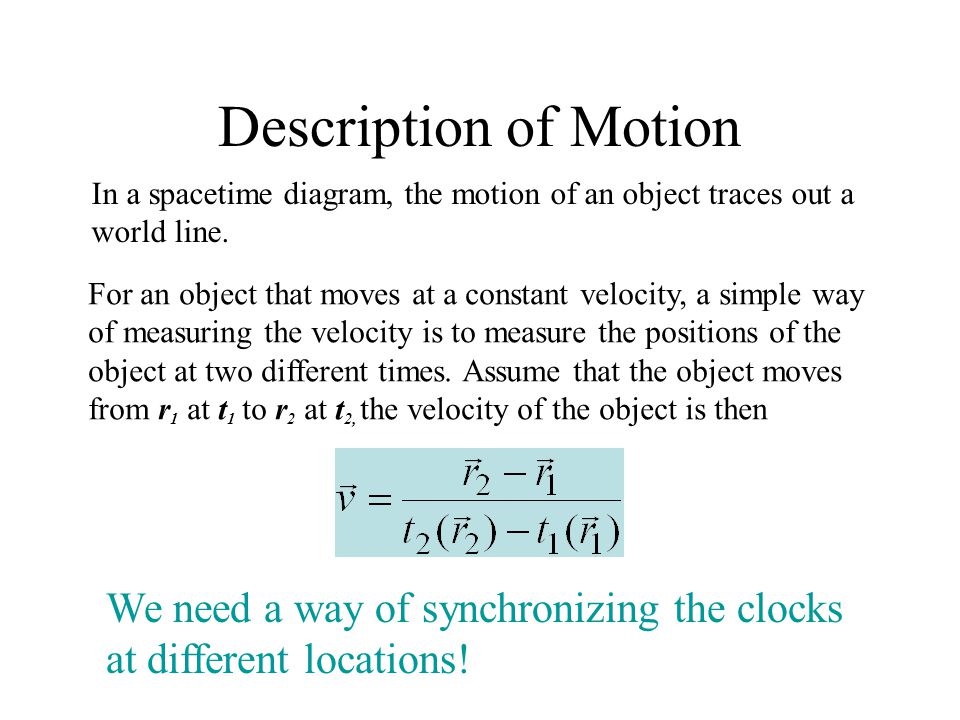 Description of Motion

In a spacetime diagram, the motion of an object traces out a world line.

For an object that moves at a constant velocity, a simple way of measuring the velocity is to measure the positions of the object at two different times. Assume that the object moves from $r_1$ at $t_1$ to $r_2$ at $t_2$, the velocity of the object is then

$\vec{v} = \frac{\vec{r}_2 - \vec{r}_1}{t_2(\vec{r}_2) - t_1(\vec{r}_1)}$

We need a way of synchronizing the clocks at different locations!